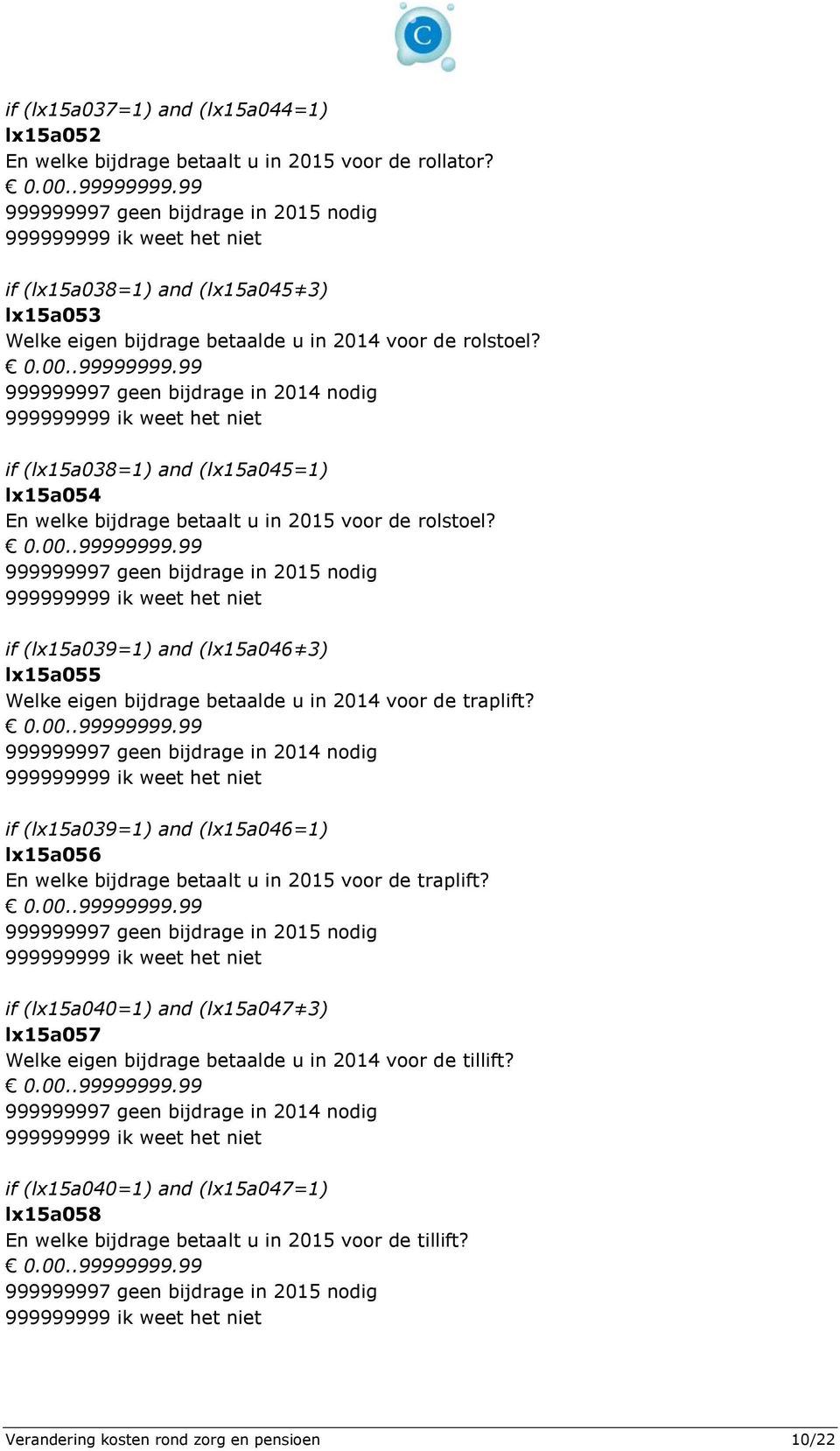 C

if (lx15a037=1) and (lx15a044=1)
lx15a052
En welke bijdrage betaalt u in 2015 voor de rollator?
€ 0.00..99999999.99
999999997 geen bijdrage in 2015 nodig
999999999 ik weet het niet

if (lx15a038=1) and (lx15a045≠3)
lx15a053
Welke eigen bijdrage betaalde u in 2014 voor de rolstoel?
€ 0.00..99999999.99
999999997 geen bijdrage in 2014 nodig
999999999 ik weet het niet

if (lx15a038=1) and (lx15a045=1)
lx15a054
En welke bijdrage betaalt u in 2015 voor de rolstoel?
€ 0.00..99999999.99
999999997 geen bijdrage in 2015 nodig
999999999 ik weet het niet

if (lx15a039=1) and (lx15a046≠3)
lx15a055
Welke eigen bijdrage betaalde u in 2014 voor de traplift?
€ 0.00..99999999.99
999999997 geen bijdrage in 2014 nodig
999999999 ik weet het niet

if (lx15a039=1) and (lx15a046=1)
lx15a056
En welke bijdrage betaalt u in 2015 voor de traplift?
€ 0.00..99999999.99
999999997 geen bijdrage in 2015 nodig
999999999 ik weet het niet

if (lx15a040=1) and (lx15a047≠3)
lx15a057
Welke eigen bijdrage betaalde u in 2014 voor de tillift?
€ 0.00..99999999.99
999999997 geen bijdrage in 2014 nodig
999999999 ik weet het niet

if (lx15a040=1) and (lx15a047=1)
lx15a058
En welke bijdrage betaalt u in 2015 voor de tillift?
€ 0.00..99999999.99
999999997 geen bijdrage in 2015 nodig
999999999 ik weet het niet

Verandering kosten rond zorg en pensioen 10/22